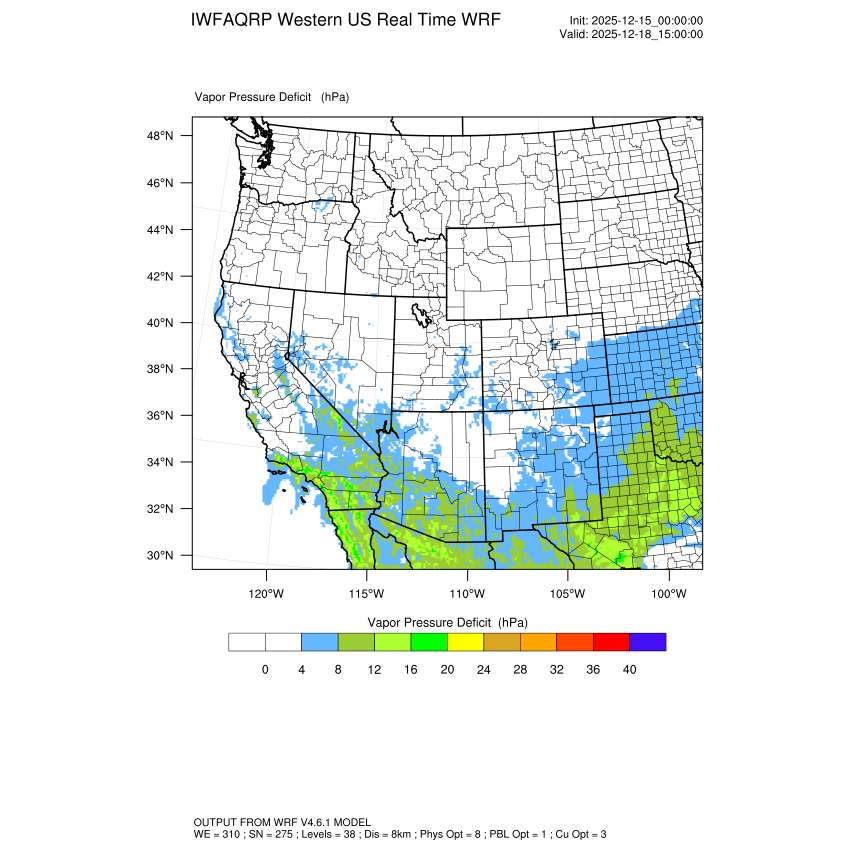 IWFAQRP Western US Real Time WRF

Init: 2025-12-15_00:00:00
Valid: 2025-12-18_15:00:00

Vapor Pressure Deficit (hPa)

48°N
46°N
44°N
42°N
40°N
38°N
36°N
34°N
32°N
30°N

120°W 115°W 110°W 105°W 100°W

Vapor Pressure Deficit (hPa)

0 4 8 12 16 20 24 28 32 36 40

OUTPUT FROM WRF V4.6.1 MODEL
WE = 310 ; SN = 275 ; Levels = 38 ; Dis = 8km ; Phys Opt = 8 ; PBL Opt = 1 ; Cu Opt = 3